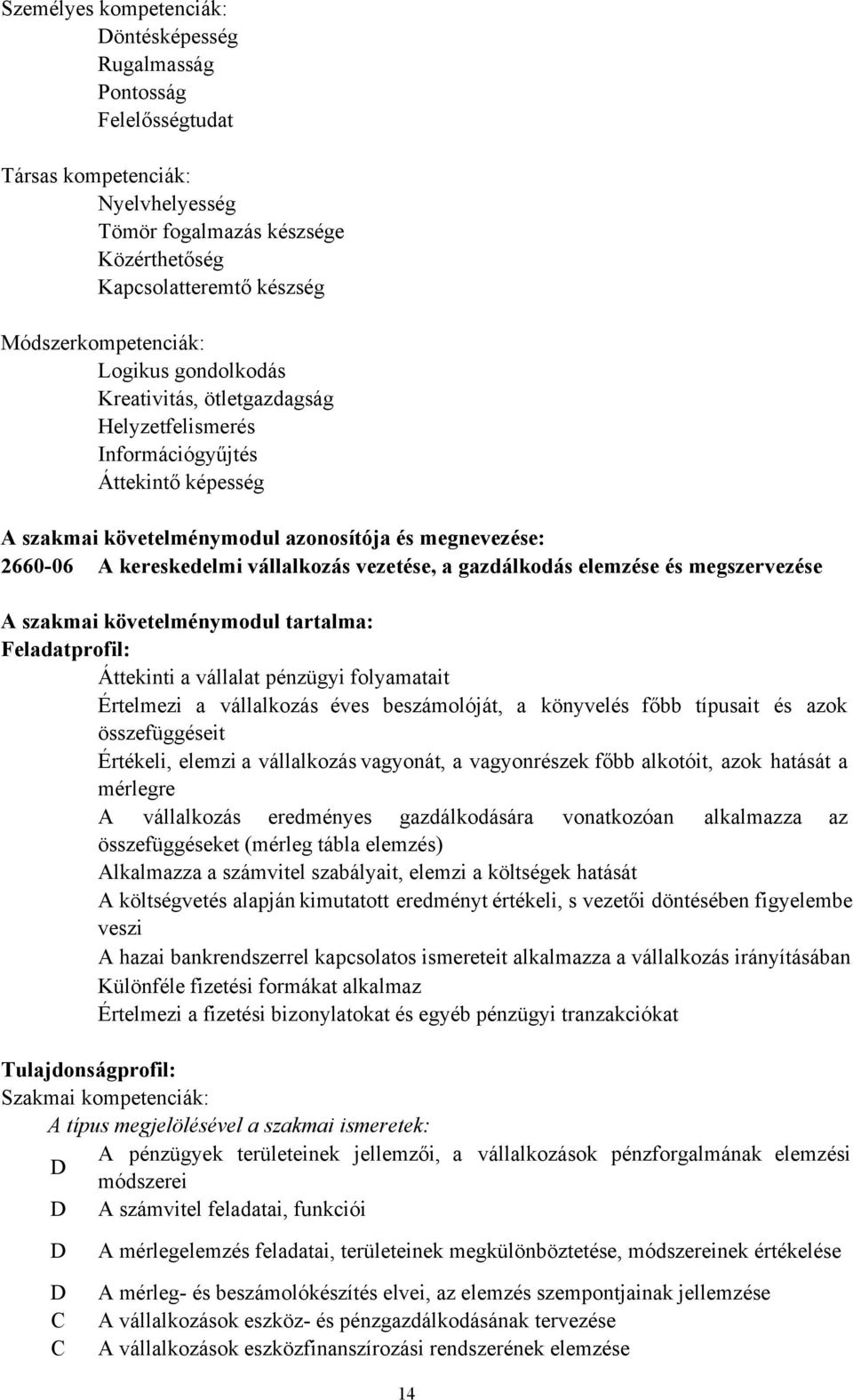 Személyes kompetenciák:
Döntésképesség
Rugalmasság
Pontosság
Felelősségtudat

Társas kompetenciák:
Nyelvhelyesség
Tömör fogalmazás készsége
Közérthetőség
Kapcsolatteremtő készség

Módszerkompetenciák:
Logikus gondolkodás
Kreativitás, ötletgazdagság
Helyzetfelismerés
Információgyűjtés
Áttekintő képesség

A szakmai követelménymodul azonosítója és megnevezése:
2660-06 A kereskedelmi vállalkozás vezetése, a gazdálkodás elemzése és megszervezése

A szakmai követelménymodul tartalma:
Feladatprofil:
Áttekinti a vállalat pénzügyi folyamatait
Értelmezi a vállalkozás éves beszámolóját, a könyvelés főbb típusait és azok összefüggéseit
Értékeli, elemzi a vállalkozás vagyonát, a vagyonrészek főbb alkotóit, azok hatását a mérlegre
A vállalkozás eredményes gazdálkodására vonatkozóan alkalmazza az összefüggéseket (mérleg tábla elemzés)
Alkalmazza a számvitel szabályait, elemzi a költségek hatását
A költségvetés alapján kimutatott eredményt értékeli, s vezetői döntésében figyelembe veszi
A hazai bankrendszerrel kapcsolatos ismereteit alkalmazza a vállalkozás irányításában
Különféle fizetési formákat alkalmaz
Értelmezi a fizetési bizonylatokat és egyéb pénzügyi tranzakciókat

Tulajdonságprofil:
Szakmai kompetenciák:
A típus megjelölésével a szakmai ismeretek:
D A pénzügyek területeinek jellemzői, a vállalkozások pénzforgalmának elemzési módszerei
D A számvitel feladatai, funkciói
D A mérlegelemzés feladatai, területeinek megkülönböztetése, módszereinek értékelése
D A mérleg- és beszámolókészítés elvei, az elemzés szempontjainak jellemzése
C A vállalkozások eszköz- és pénzgazdálkodásának tervezése
C A vállalkozások eszközfinanszírozási rendszerének elemzése

14